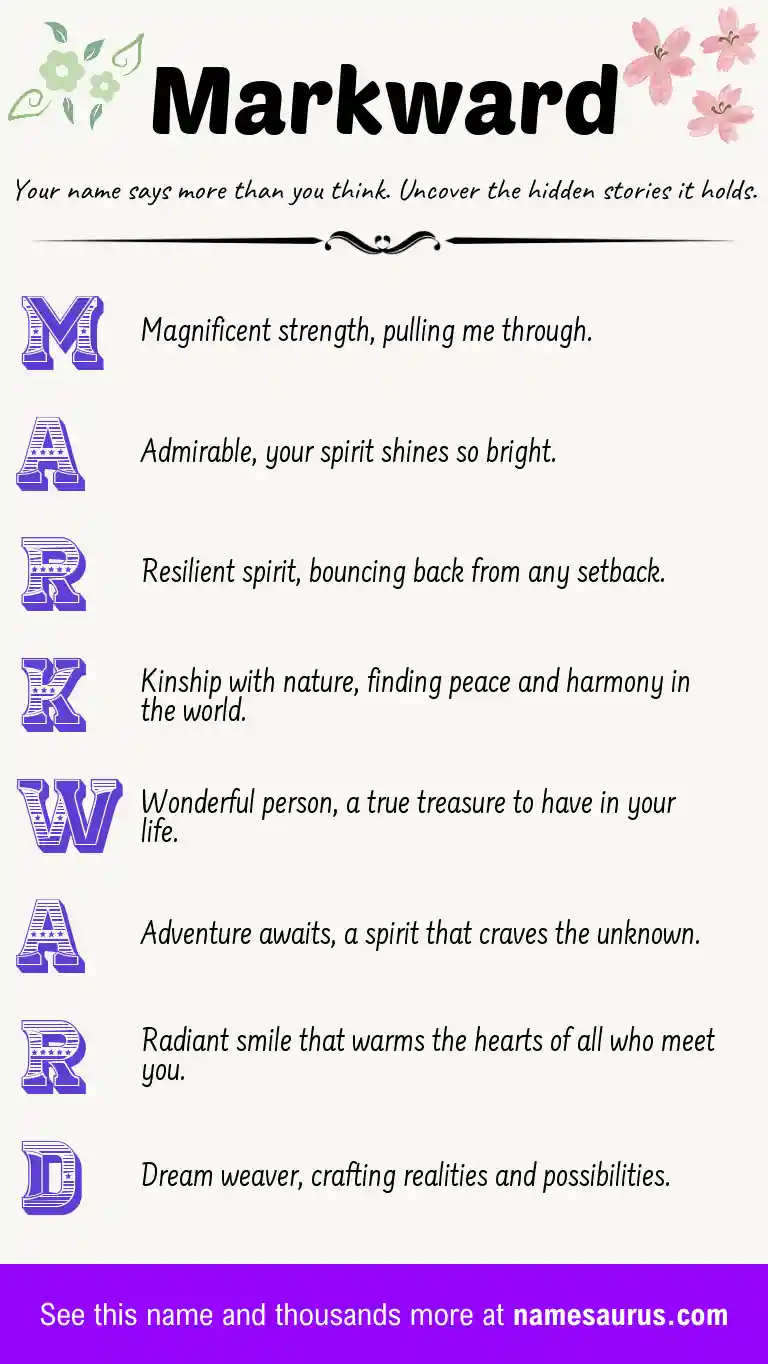 Markward

Your name says more than you think. Uncover the hidden stories it holds.

M Magnificent strength, pulling me through.

A Admirable, your spirit shines so bright.

R Resilient spirit, bouncing back from any setback.

K Kinship with nature, finding peace and harmony in the world.

W Wonderful person, a true treasure to have in your life.

A Adventure awaits, a spirit that craves the unknown.

R Radiant smile that warms the hearts of all who meet you.

D Dream weaver, crafting realities and possibilities.

See this name and thousands more at namesaurus.com